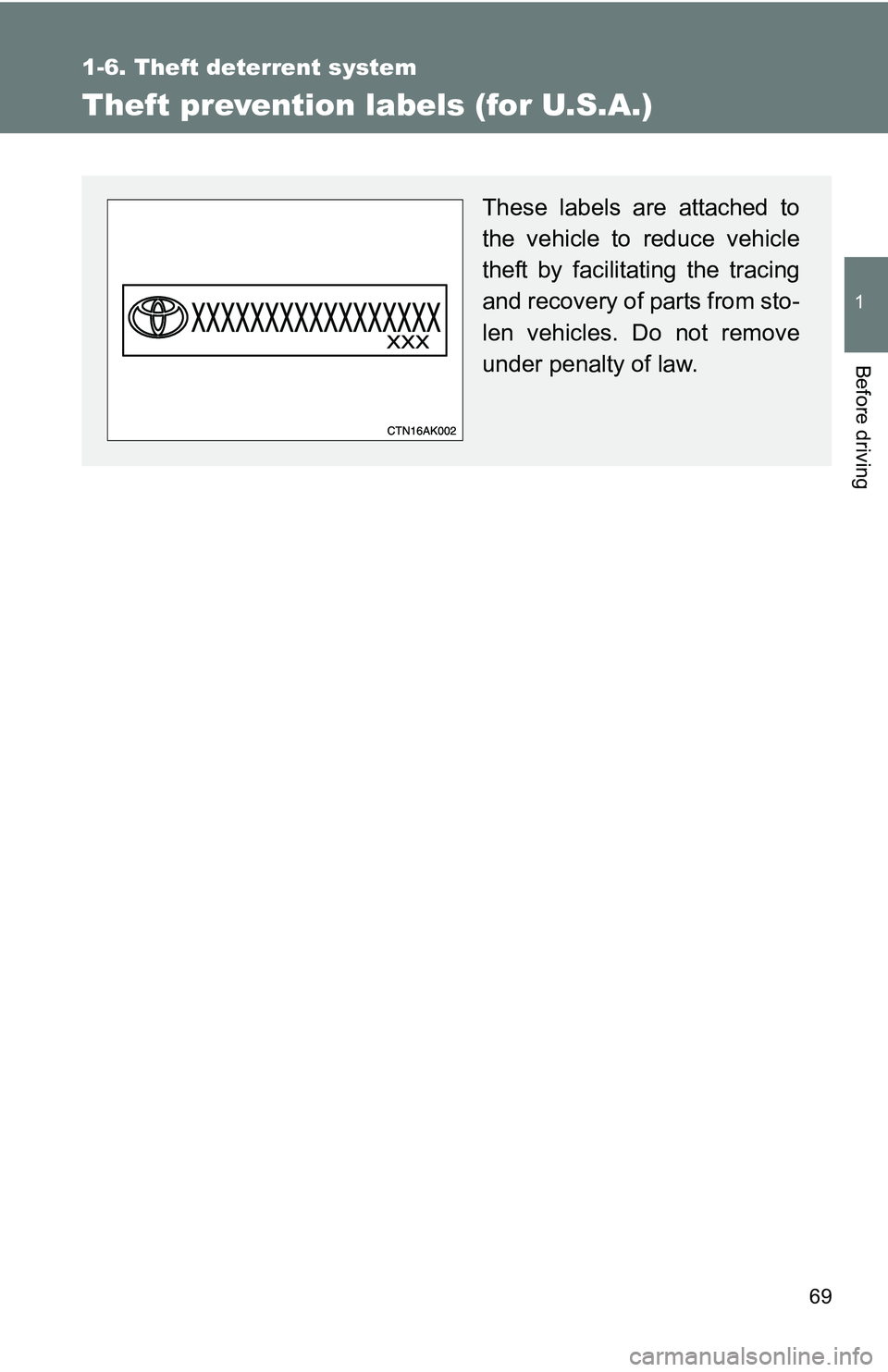 1-6. Theft deterrent system

Theft prevention labels (for U.S.A.)

XXXXXXXXXXXXXXXXX
XXX

CTN16AK002

These labels are attached to the vehicle to reduce vehicle theft by facilitating the tracing and recovery of parts from stolen vehicles. Do not remove under penalty of law.

1

Before driving

69

carmanualsonline.info